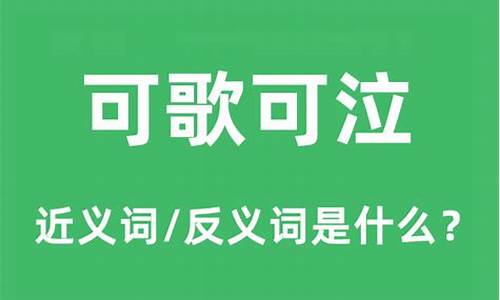 可歌可泣

近义词/反义词是什么？